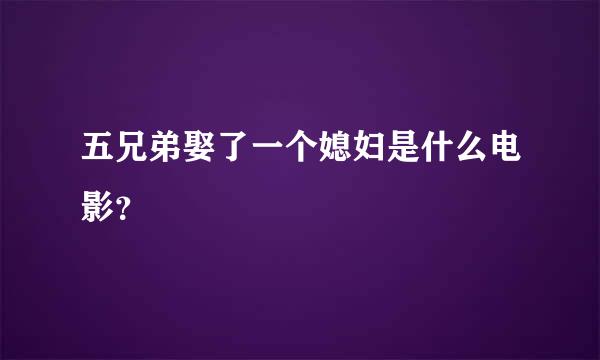 五兄弟娶了一个媳妇是什么电影?